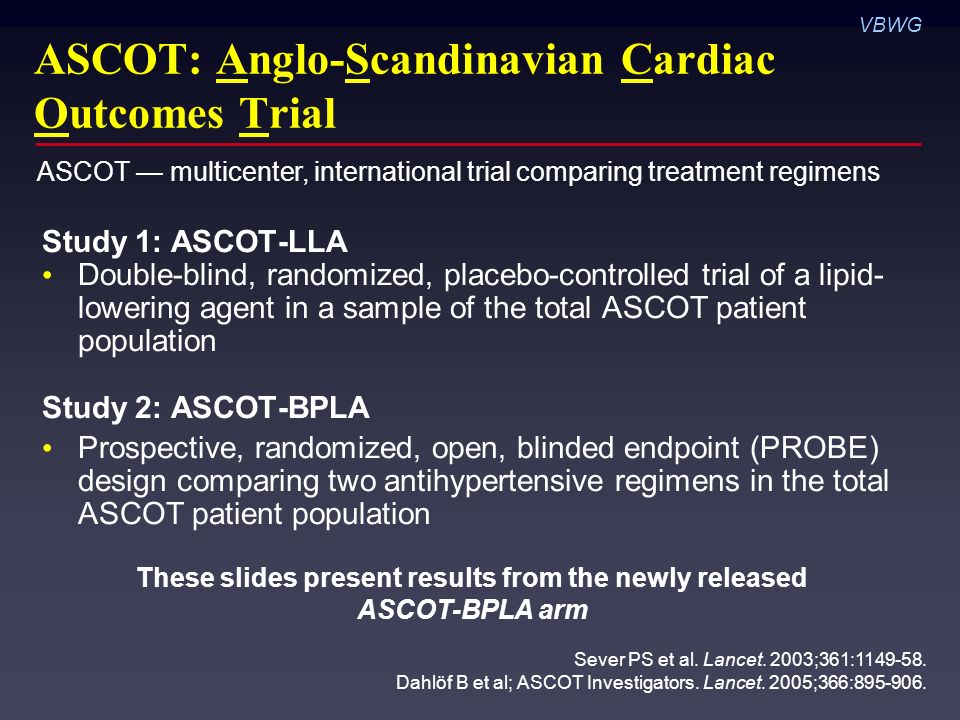 VBWG

ASCOT: Anglo-Scandinavian Cardiac Outcomes Trial

ASCOT — multicenter, international trial comparing treatment regimens

Study 1: ASCOT-LLA
• Double-blind, randomized, placebo-controlled trial of a lipid-lowering agent in a sample of the total ASCOT patient population

Study 2: ASCOT-BPLA
• Prospective, randomized, open, blinded endpoint (PROBE) design comparing two antihypertensive regimens in the total ASCOT patient population

These slides present results from the newly released ASCOT-BPLA arm

Sever PS et al. Lancet. 2003;361:1149-58.
Dahlöf B et al; ASCOT Investigators. Lancet. 2005;366:895-906.